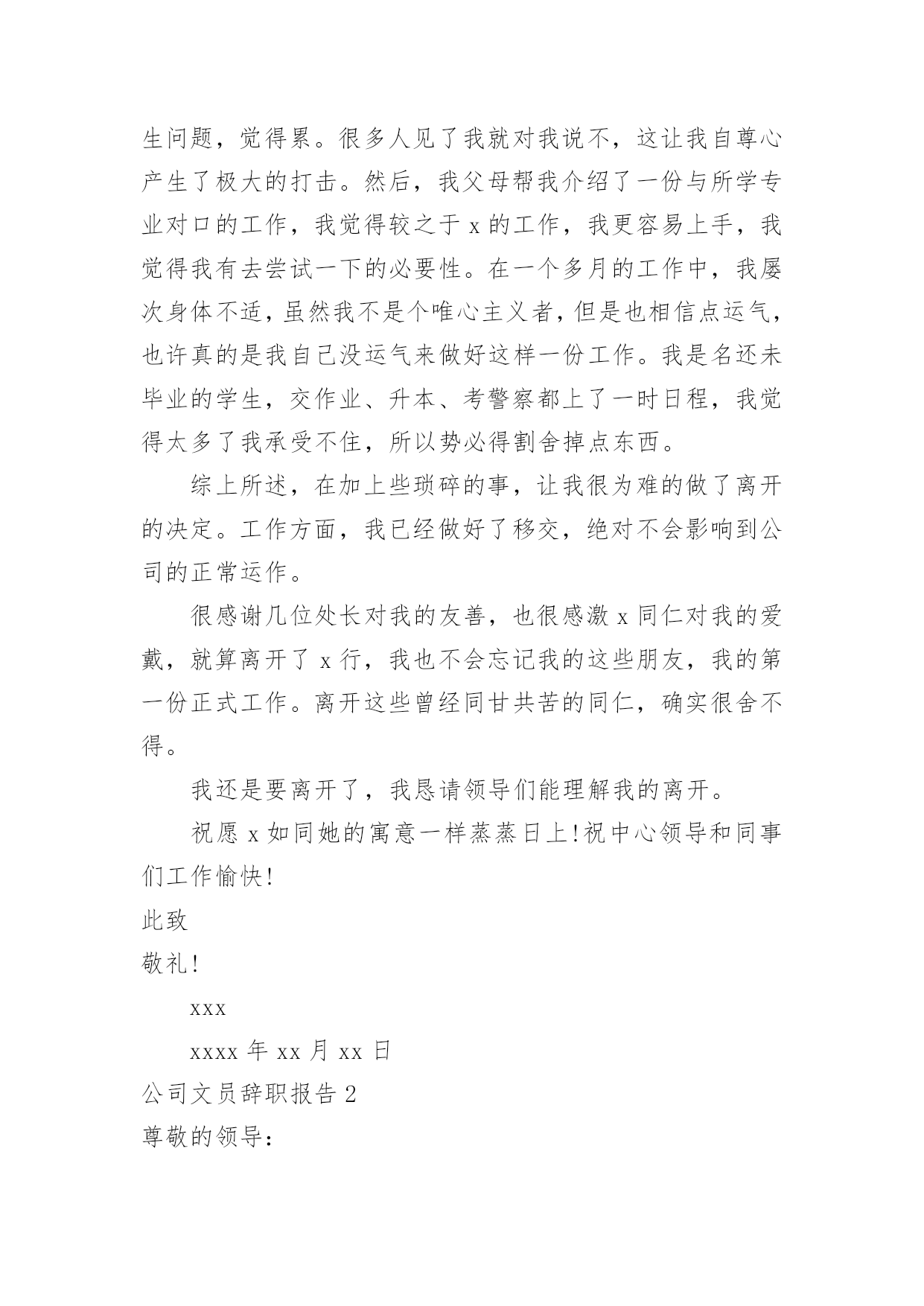 生问题，觉得累。很多人见了我就对我说不，这让我自尊心产生了极大的打击。然后，我父母帮我介绍了一份与所学专业对口的工作，我觉得较之于 x 的工作，我更容易上手，我觉得我有去尝试一下的必要性。在一个多月的工作中，我屡次身体不适，虽然我不是个唯心主义者，但是也相信点运气，也许真的是我自己没运气来做好这样一份工作。我是名还未毕业的学生，交作业、升本、考警察都上了一时日程，我觉得太多了我承受不住，所以势必得割舍掉点东西。

综上所述，在加上些琐碎的事，让我很为难的做了离开的决定。工作方面，我已经做好了移交，绝对不会影响到公司的正常运作。

很感谢几位处长对我的友善，也很感激 x 同仁对我的爱戴，就算离开了 x 行，我也不会忘记我的这些朋友，我的第一份正式工作。离开这些曾经同甘共苦的同仁，确实很舍不得。

我还是要离开了，我恳请领导们能理解我的离开。

祝愿 x 如同她的寓意一样蒸蒸日上!祝中心领导和同事们工作愉快!

此致

敬礼!

xxx

xxxx 年 xx 月 xx 日

公司文员辞职报告 2

尊敬的领导：